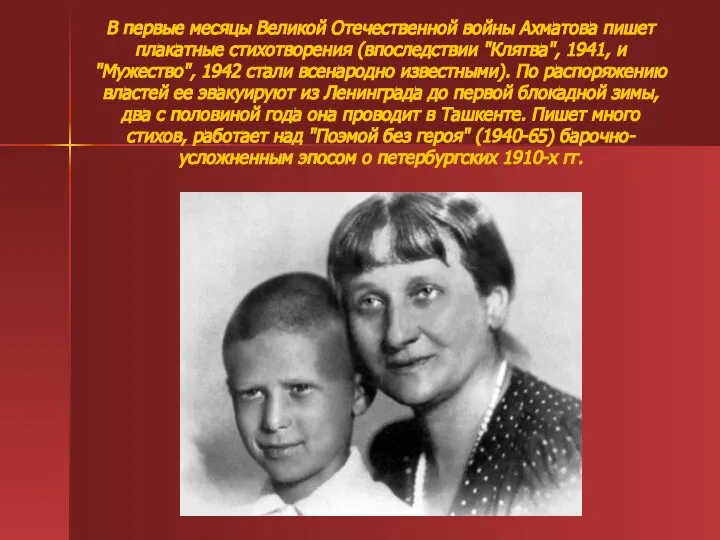 В первые месяцы Великой Отечественной войны Ахматова пишет плакатные стихотворения (впоследствии "Клятва", 1941, и "Мужество", 1942 стали всенародно известными). По распоряжению властей ее эвакуируют из Ленинграда до первой блокадной зимы, два с половиной года она проводит в Ташкенте. Пишет много стихов, работает над "Поэмой без героя" (1940-65) барочно-усложненным эпосом о петербургских 1910-х гг.